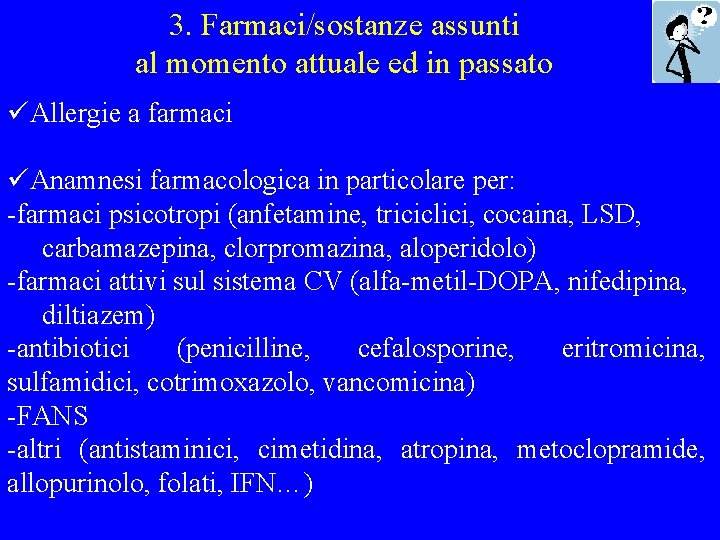 3. Farmaci/sostanze assunti al momento attuale ed in passato

?

✓Allergie a farmaci

✓Anamnesi farmacologica in particolare per:
-farmaci psicotropi (anfetamine, triciclici, cocaina, LSD, carbamazepina, clorpromazina, aloperidolo)
-farmaci attivi sul sistema CV (alfa-metil-DOPA, nifedipina, diltiazem)
-antibiotici (penicilline, cefalosporine, eritromicina, sulfamidici, cotrimoxazolo, vancomicina)
-FANS
-altri (antistaminici, cimetidina, atropina, metoclopramide, allopurinolo, folati, IFN…)